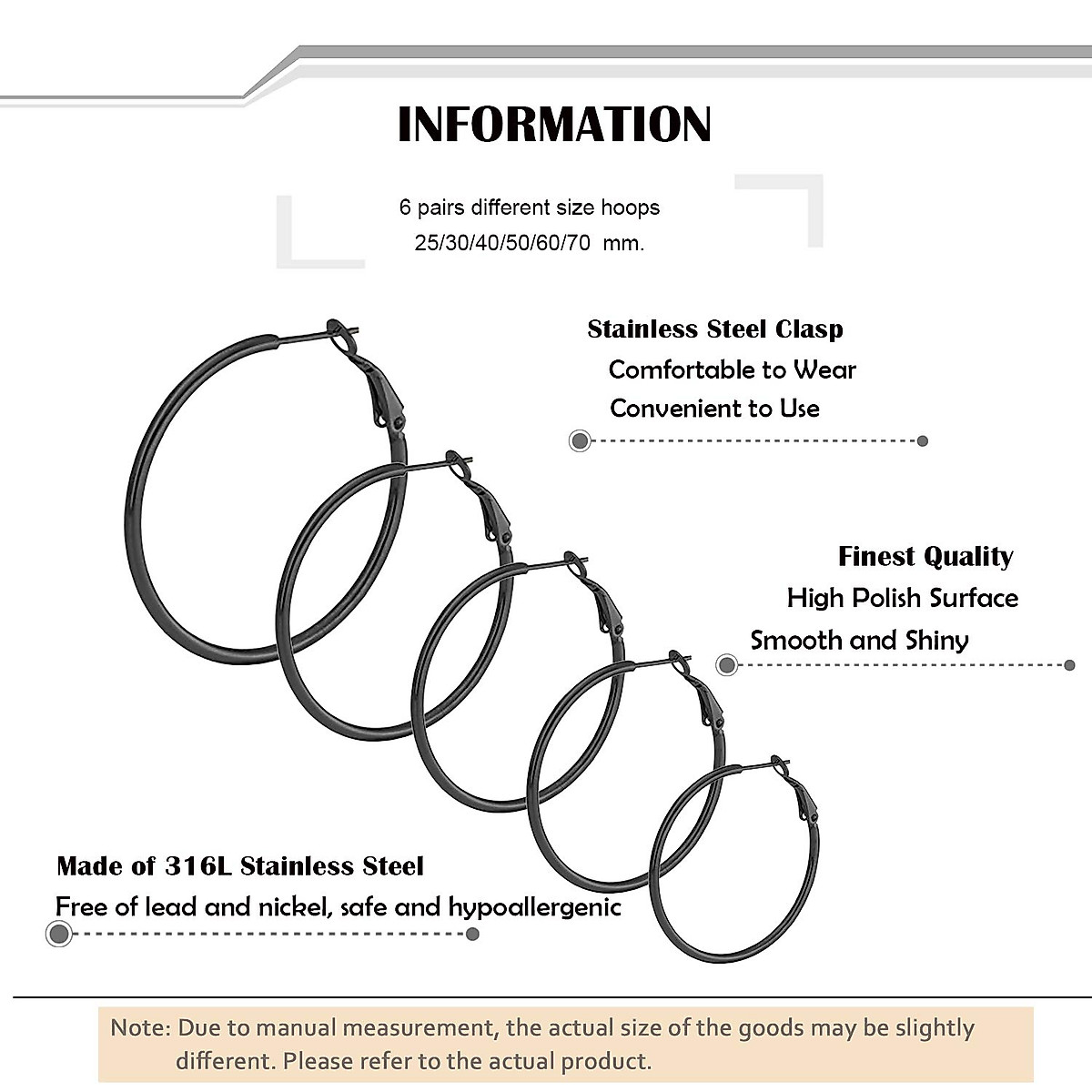 INFORMATION

6 pairs different size hoops
25/30/40/50/60/70 mm.

Stainless Steel Clasp
Comfortable to Wear
Convenient to Use

Finest Quality
High Polish Surface
Smooth and Shiny

Made of 316L Stainless Steel
Free of lead and nickel, safe and hypoallergenic

Note: Due to manual measurement, the actual size of the goods may be slightly different. Please refer to the actual product.